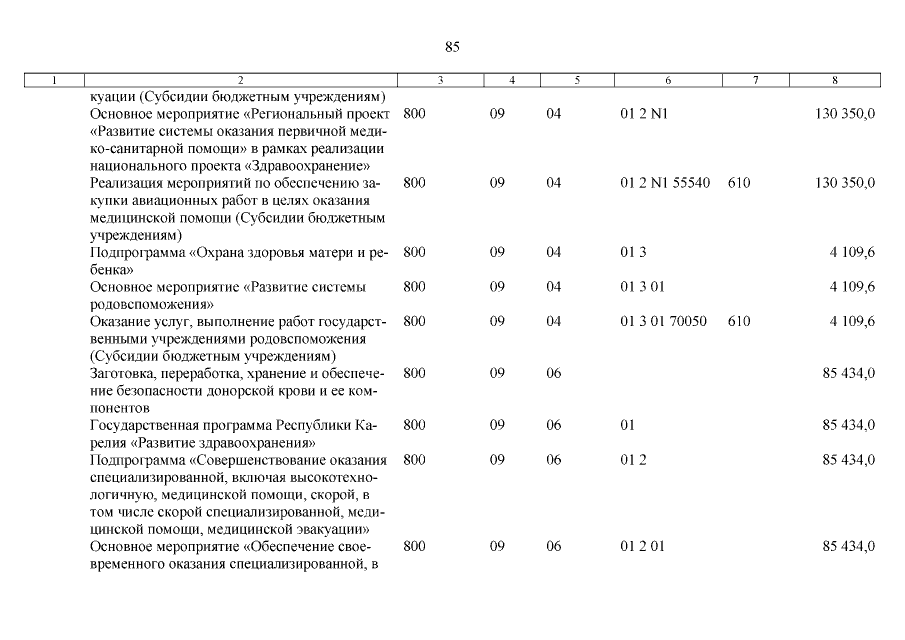 85

| 1 | 2 | 3 | 4 | 5 | 6 | 7 | 8 |
|---|---|---|---|---|---|---|---|
| | куации (Субсидии бюджетным учреждениям) | | | | | | |
| | Основное мероприятие «Региональный проект «Развитие системы оказания первичной медико-санитарной помощи» в рамках реализации национального проекта «Здравоохранение» | 800 | 09 | 04 | 01 2 N1 | | 130 350,0 |
| | Реализация мероприятий по обеспечению закупки авиационных работ в целях оказания медицинской помощи (Субсидии бюджетным учреждениям) | 800 | 09 | 04 | 01 2 N1 55540 | 610 | 130 350,0 |
| | Подпрограмма «Охрана здоровья матери и ребенка» | 800 | 09 | 04 | 01 3 | | 4 109,6 |
| | Основное мероприятие «Развитие системы родовспоможения» | 800 | 09 | 04 | 01 3 01 | | 4 109,6 |
| | Оказание услуг, выполнение работ государственными учреждениями родовспоможения (Субсидии бюджетным учреждениям) | 800 | 09 | 04 | 01 3 01 70050 | 610 | 4 109,6 |
| | Заготовка, переработка, хранение и обеспечение безопасности донорской крови и ее компонентов | 800 | 09 | 06 | | | 85 434,0 |
| | Государственная программа Республики Карелия «Развитие здравоохранения» | 800 | 09 | 06 | 01 | | 85 434,0 |
| | Подпрограмма «Совершенствование оказания специализированной, включая высокотехнологичную, медицинской помощи, скорой, в том числе скорой специализированной, медицинской помощи, медицинской эвакуации» | 800 | 09 | 06 | 01 2 | | 85 434,0 |
| | Основное мероприятие «Обеспечение своевременного оказания специализированной, в | 800 | 09 | 06 | 01 2 01 | | 85 434,0 |